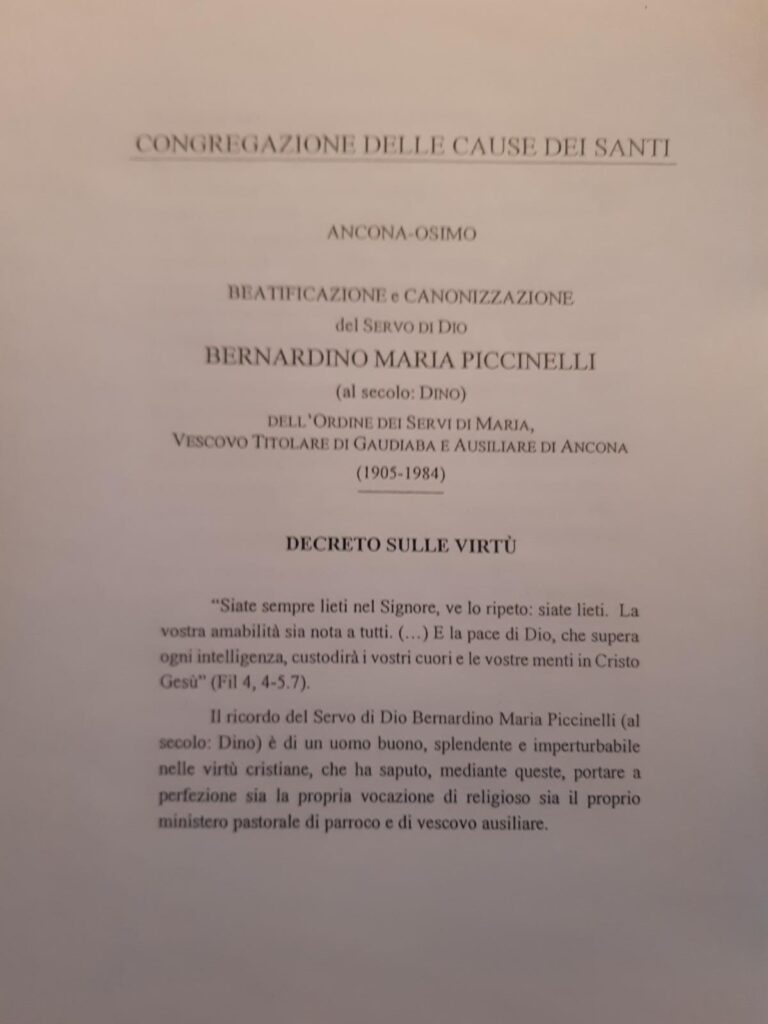 CONGREGAZIONE DELLE CAUSE DEI SANTI

ANCONA-OSIMO

BEATIFICAZIONE e CANONIZZAZIONE
del SERVO DI DIO
BERNARDINO MARIA PICCINELLI
(al secolo: DINO)
DELL'ORDINE DEI SERVI DI MARIA,
VESCOVO TITOLARE DI GAUDIABA E AUSILIARE DI ANCONA
(1905-1984)

DECRETO SULLE VIRTÙ

"Siate sempre lieti nel Signore, ve lo ripeto: siate lieti. La vostra amabilità sia nota a tutti. (...) E la pace di Dio, che supera ogni intelligenza, custodirà i vostri cuori e le vostre menti in Cristo Gesù" (Fil 4, 4-5.7).

Il ricordo del Servo di Dio Bernardino Maria Piccinelli (al secolo: Dino) è di un uomo buono, splendente e imperturbabile nelle virtù cristiane, che ha saputo, mediante queste, portare a perfezione sia la propria vocazione di religioso sia il proprio ministero pastorale di parroco e di vescovo ausiliare.